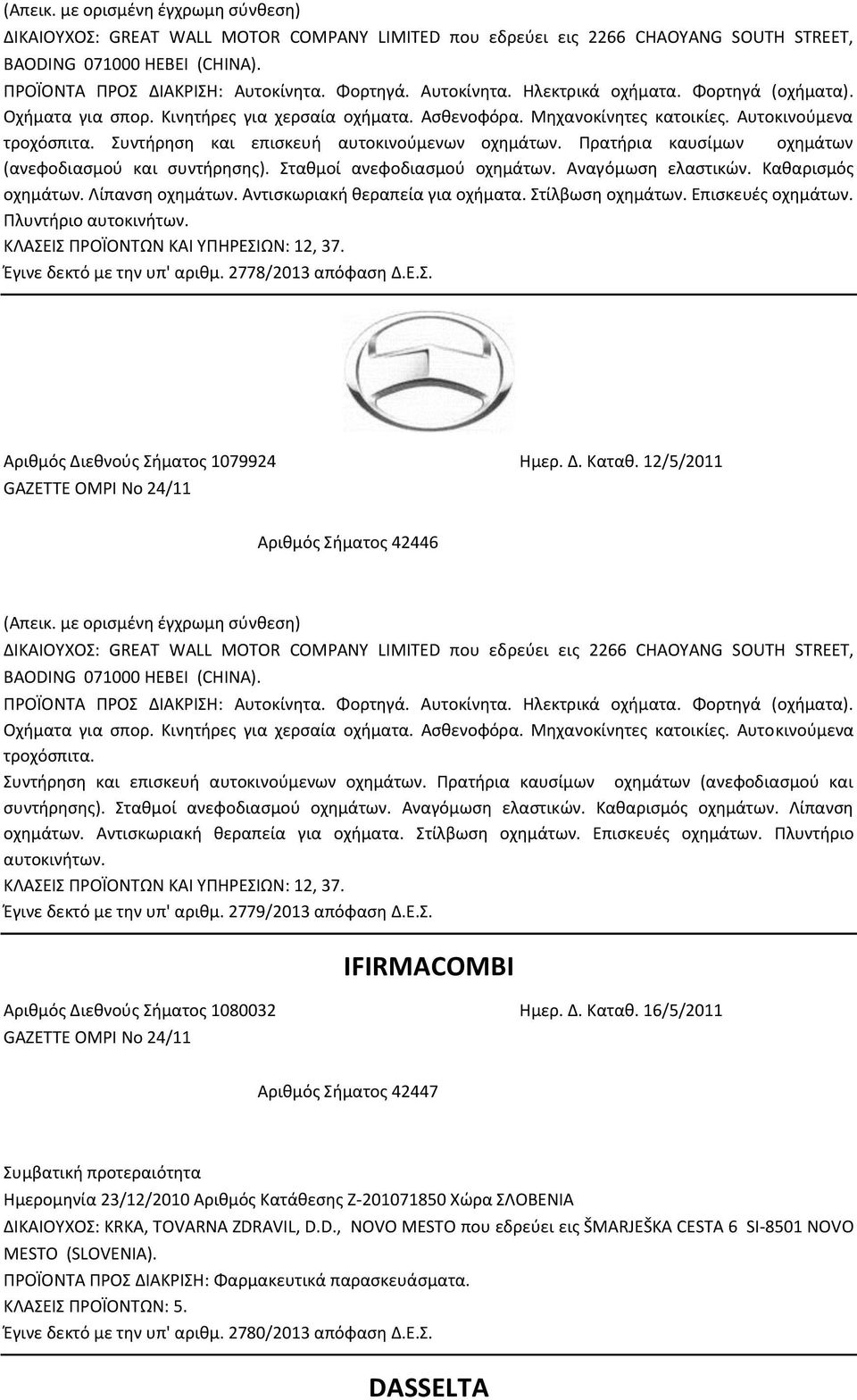 (Απεικ. με ορισμένη έγχρωμη σύνθεση)
ΔΙΚΑΙΟΥΧΟΣ: GREAT WALL MOTOR COMPANY LIMITED που εδρεύει εις 2266 CHAOYANG SOUTH STREET, BAODING 071000 HEBEI (CHINA).
ΠΡΟΪΟΝΤΑ ΠΡΟΣ ΔΙΑΚΡΙΣΗ: Αυτοκίνητα. Φορτηγά. Αυτοκίνητα. Ηλεκτρικά οχήματα. Φορτηγά (οχήματα). Οχήματα για σπορ. Κινητήρες για χερσαία οχήματα. Ασθενοφόρα. Μηχανοκίνητες κατοικίες. Αυτοκινούμενα τροχόσπιτα. Συντήρηση και επισκευή αυτοκινούμενων οχημάτων. Πρατήρια καυσίμων οχημάτων (ανεφοδιασμού και συντήρησης). Σταθμοί ανεφοδιασμού οχημάτων. Αναγόμωση ελαστικών. Καθαρισμός οχημάτων. Λίπανση οχημάτων. Αντισκωριακή θεραπεία για οχήματα. Στίλβωση οχημάτων. Επισκευές οχημάτων. Πλυντήριο αυτοκινήτων.
ΚΛΑΣΕΙΣ ΠΡΟΪΟΝΤΩΝ ΚΑΙ ΥΠΗΡΕΣΙΩΝ: 12, 37.
Έγινε δεκτό με την υπ' αριθμ. 2778/2013 απόφαση Δ.Ε.Σ.

Αριθμός Διεθνούς Σήματος 1079924
Ημερ. Δ. Καταθ. 12/5/2011
GAZETTE OMPI No 24/11

Αριθμός Σήματος 42446

(Απεικ. με ορισμένη έγχρωμη σύνθεση)
ΔΙΚΑΙΟΥΧΟΣ: GREAT WALL MOTOR COMPANY LIMITED που εδρεύει εις 2266 CHAOYANG SOUTH STREET, BAODING 071000 HEBEI (CHINA).
ΠΡΟΪΟΝΤΑ ΠΡΟΣ ΔΙΑΚΡΙΣΗ: Αυτοκίνητα. Φορτηγά. Αυτοκίνητα. Ηλεκτρικά οχήματα. Φορτηγά (οχήματα). Οχήματα για σπορ. Κινητήρες για χερσαία οχήματα. Ασθενοφόρα. Μηχανοκίνητες κατοικίες. Αυτοκινούμενα τροχόσπιτα.
Συντήρηση και επισκευή αυτοκινούμενων οχημάτων. Πρατήρια καυσίμων οχημάτων (ανεφοδιασμού και συντήρησης). Σταθμοί ανεφοδιασμού οχημάτων. Αναγόμωση ελαστικών. Καθαρισμός οχημάτων. Λίπανση οχημάτων. Αντισκωριακή θεραπεία για οχήματα. Στίλβωση οχημάτων. Επισκευές οχημάτων. Πλυντήριο αυτοκινήτων.
ΚΛΑΣΕΙΣ ΠΡΟΪΟΝΤΩΝ ΚΑΙ ΥΠΗΡΕΣΙΩΝ: 12, 37.
Έγινε δεκτό με την υπ' αριθμ. 2779/2013 απόφαση Δ.Ε.Σ.

IFIRMACOMBI

Αριθμός Διεθνούς Σήματος 1080032
Ημερ. Δ. Καταθ. 16/5/2011
GAZETTE OMPI No 24/11

Αριθμός Σήματος 42447

Συμβατική προτεραιότητα
Ημερομηνία 23/12/2010 Αριθμός Κατάθεσης Z-201071850 Χώρα ΣΛΟΒΕΝΙΑ
ΔΙΚΑΙΟΥΧΟΣ: KRKA, TOVARNA ZDRAVIL, D.D., NOVO MESTO που εδρεύει εις ŠMARJEŠKA CESTA 6 SI-8501 NOVO MESTO (SLOVENIA).
ΠΡΟΪΟΝΤΑ ΠΡΟΣ ΔΙΑΚΡΙΣΗ: Φαρμακευτικά παρασκευάσματα.
ΚΛΑΣΕΙΣ ΠΡΟΪΟΝΤΩΝ: 5.
Έγινε δεκτό με την υπ' αριθμ. 2780/2013 απόφαση Δ.Ε.Σ.

DASSELTA